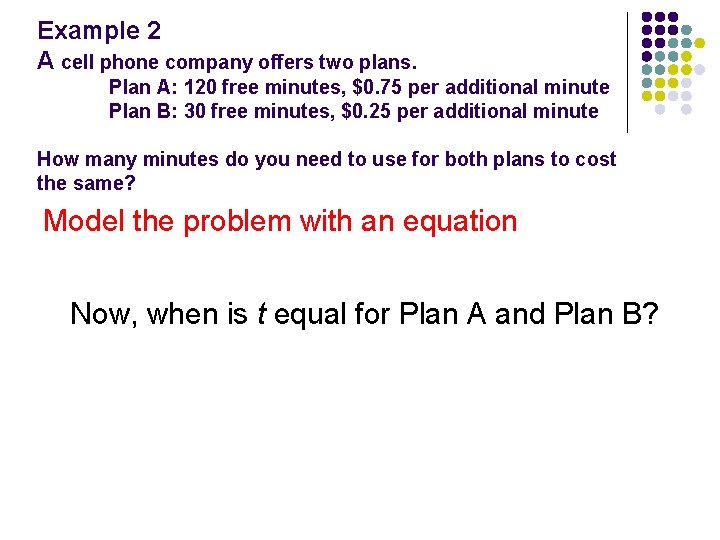 Example 2

A cell phone company offers two plans.

Plan A: 120 free minutes, \$0.75 per additional minute

Plan B: 30 free minutes, \$0.25 per additional minute

How many minutes do you need to use for both plans to cost the same?

Model the problem with an equation

Now, when is $t$ equal for Plan A and Plan B?